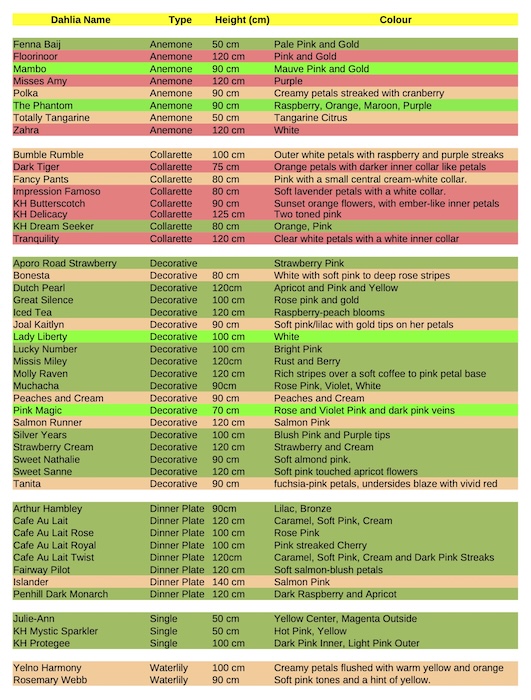 | Dahlia Name | Type | Height (cm) | Colour |
|---|---|---|---|
| Fenna Baij | Anemone | 50 cm | Pale Pink and Gold |
| Floorinoor | Anemone | 120 cm | Pink and Gold |
| Mambo | Anemone | 90 cm | Mauve Pink and Gold |
| Misses Amy | Anemone | 120 cm | Purple |
| Polka | Anemone | 90 cm | Creamy petals streaked with cranberry |
| The Phantom | Anemone | 90 cm | Raspberry, Orange, Maroon, Purple |
| Totally Tangarine | Anemone | 50 cm | Tangarine Citrus |
| Zahra | Anemone | 120 cm | White |
| Bumble Rumble | Collarette | 100 cm | Outer white petals with raspberry and purple streaks |
| Dark Tiger | Collarette | 75 cm | Orange petals with darker inner collar like petals |
| Fancy Pants | Collarette | 80 cm | Pink with a small central cream-white collar. |
| Impression Famoso | Collarette | 80 cm | Soft lavender petals with a white collar. |
| KH Butterscotch | Collarette | 90 cm | Sunset orange flowers, with ember-like inner petals |
| KH Delicacy | Collarette | 125 cm | Two toned pink |
| KH Dream Seeker | Collarette | 80 cm | Orange, Pink |
| Tranquility | Collarette | 120 cm | Clear white petals with a white inner collar |
| Aporo Road Strawberry | Decorative | | Strawberry Pink |
| Bonesta | Decorative | 80 cm | White with soft pink to deep rose stripes |
| Dutch Pearl | Decorative | 120cm | Apricot and Pink and Yellow |
| Great Silence | Decorative | 100 cm | Rose pink and gold |
| Iced Tea | Decorative | 120 cm | Raspberry-peach blooms |
| Joal Kaitlyn | Decorative | 90 cm | Soft pink/lilac with gold tips on her petals |
| Lady Liberty | Decorative | 100 cm | White |
| Lucky Number | Decorative | 100 cm | Bright Pink |
| Missis Miley | Decorative | 120cm | Rust and Berry |
| Molly Raven | Decorative | 120 cm | Rich stripes over a soft coffee to pink petal base |
| Muchacha | Decorative | 90cm | Rose Pink, Violet, White |
| Peaches and Cream | Decorative | 90 cm | Peaches and Cream |
| Pink Magic | Decorative | 70 cm | Rose and Violet Pink and dark pink veins |
| Salmon Runner | Decorative | 120 cm | Salmon Pink |
| Silver Years | Decorative | 100 cm | Blush Pink and Purple tips |
| Strawberry Cream | Decorative | 120 cm | Strawberry and Cream |
| Sweet Nathalie | Decorative | 90 cm | Soft almond pink. |
| Sweet Sanne | Decorative | 120 cm | Soft pink touched apricot flowers |
| Tanita | Decorative | 90 cm | fuchsia-pink petals, undersides blaze with vivid red |
| Arthur Hambley | Dinner Plate | 90cm | Lilac, Bronze |
| Cafe Au Lait | Dinner Plate | 120 cm | Caramel, Soft Pink, Cream |
| Cafe Au Lait Rose | Dinner Plate | 100 cm | Rose Pink |
| Cafe Au Lait Royal | Dinner Plate | 100 cm | Pink streaked Cherry |
| Cafe Au Lait Twist | Dinner Plate | 120cm | Caramel, Soft Pink, Cream and Dark Pink Streaks |
| Fairway Pilot | Dinner Plate | 120 cm | Soft salmon-blush petals |
| Islander | Dinner Plate | 140 cm | Salmon Pink |
| Penhill Dark Monarch | Dinner Plate | 120 cm | Dark Raspberry and Apricot |
| Julie-Ann | Single | 50 cm | Yellow Center, Magenta Outside |
| KH Mystic Sparkler | Single | 50 cm | Hot Pink, Yellow |
| KH Protegee | Single | 100 cm | Dark Pink Inner, Light Pink Outer |
| Yelno Harmony | Waterlily | 100 cm | Creamy petals flushed with warm yellow and orange |
| Rosemary Webb | Waterlily | 90 cm | Soft pink tones and a hint of yellow. |